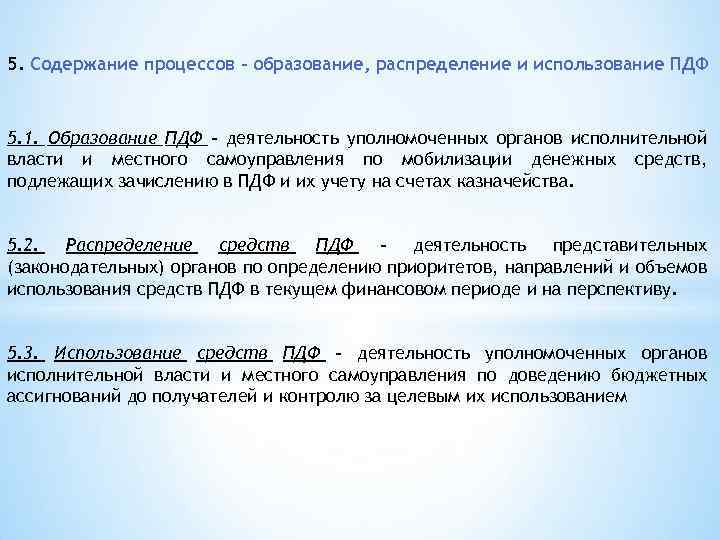 5. Содержание процессов – образование, распределение и использование ПДФ

5.1. Образование ПДФ – деятельность уполномоченных органов исполнительной власти и местного самоуправления по мобилизации денежных средств, подлежащих зачислению в ПДФ и их учету на счетах казначейства.

5.2. Распределение средств ПДФ – деятельность представительных (законодательных) органов по определению приоритетов, направлений и объемов использования средств ПДФ в текущем финансовом периоде и на перспективу.

5.3. Использование средств ПДФ – деятельность уполномоченных органов исполнительной власти и местного самоуправления по доведению бюджетных ассигнований до получателей и контролю за целевым их использованием